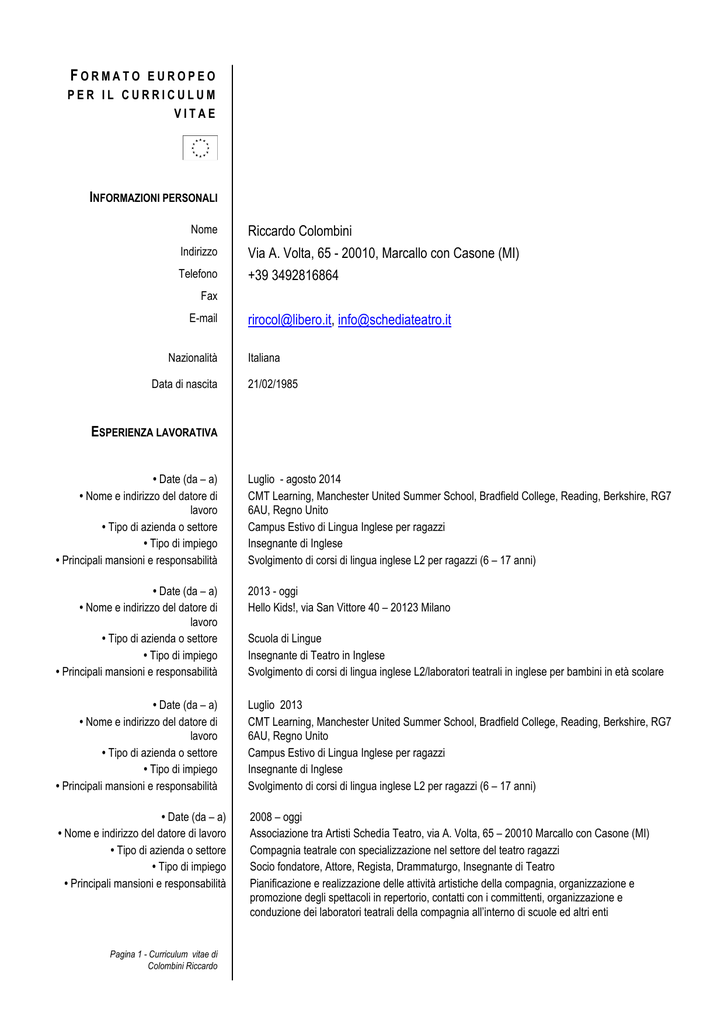 FORMATO EUROPEO PER IL CURRICULUM VITAE

INFORMAZIONI PERSONALI

Nome
Riccardo Colombini
Indirizzo
Via A. Volta, 65 - 20010, Marcallo con Casone (MI)
Telefono
+39 3492816864
Fax
E-mail
rirocol@libero.it, info@schediateatro.it

Nazionalità
Italiana
Data di nascita
21/02/1985

ESPERIENZA LAVORATIVA

• Date (da – a)
Luglio - agosto 2014
• Nome e indirizzo del datore di lavoro
CMT Learning, Manchester United Summer School, Bradfield College, Reading, Berkshire, RG7 6AU, Regno Unito
• Tipo di azienda o settore
Campus Estivo di Lingua Inglese per ragazzi
• Tipo di impiego
Insegnante di Inglese
• Principali mansioni e responsabilità
Svolgimento di corsi di lingua inglese L2 per ragazzi (6 – 17 anni)

• Date (da – a)
2013 - oggi
• Nome e indirizzo del datore di lavoro
Hello Kids!, via San Vittore 40 – 20123 Milano
• Tipo di azienda o settore
Scuola di Lingue
• Tipo di impiego
Insegnante di Teatro in Inglese
• Principali mansioni e responsabilità
Svolgimento di corsi di lingua inglese L2/laboratori teatrali in inglese per bambini in età scolare

• Date (da – a)
Luglio 2013
• Nome e indirizzo del datore di lavoro
CMT Learning, Manchester United Summer School, Bradfield College, Reading, Berkshire, RG7 6AU, Regno Unito
• Tipo di azienda o settore
Campus Estivo di Lingua Inglese per ragazzi
• Tipo di impiego
Insegnante di Inglese
• Principali mansioni e responsabilità
Svolgimento di corsi di lingua inglese L2 per ragazzi (6 – 17 anni)

• Date (da – a)
2008 – oggi
• Nome e indirizzo del datore di lavoro
Associazione tra Artisti Schedía Teatro, via A. Volta, 65 – 20010 Marcallo con Casone (MI)
• Tipo di azienda o settore
Compagnia teatrale con specializzazione nel settore del teatro ragazzi
• Tipo di impiego
Socio fondatore, Attore, Regista, Drammaturgo, Insegnante di Teatro
• Principali mansioni e responsabilità
Pianificazione e realizzazione delle attività artistiche della compagnia, organizzazione e promozione degli spettacoli in repertorio, contatti con i committenti, organizzazione e conduzione dei laboratori teatrali della compagnia all'interno di scuole ed altri enti

Pagina 1 - Curriculum vitae di Colombini Riccardo